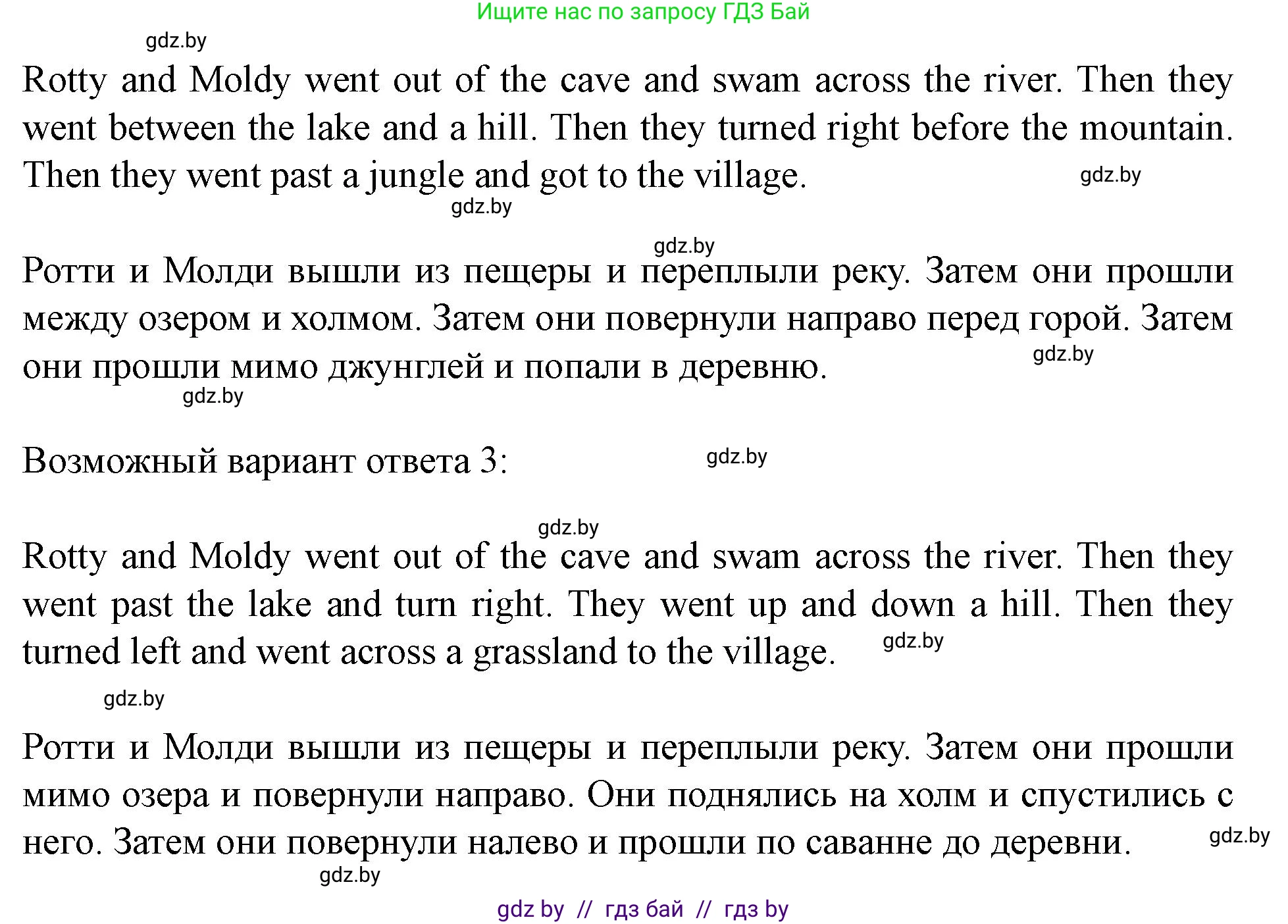 Ищите нас по запросу ГДЗ Бай

gdz.by

Rotty and Moldy went out of the cave and swam across the river. Then they went between the lake and a hill. Then they turned right before the mountain. Then they went past a jungle and got to the village. gdz.by

gdz.by

gdz.by

Ротти и Молди вышли из пещеры и переплыли реку. Затем они прошли между озером и холмом. Затем они повернули направо перед горой. Затем они прошли мимо джунглей и попали в деревню. gdz.by

gdz.by

Возможный вариант ответа 3: gdz.by

gdz.by

Rotty and Moldy went out of the cave and swam across the river. Then they went past the lake and turn right. They went up and down a hill. Then they turned left and went across a grassland to the village. gdz.by

gdz.by

Ротти и Молди вышли из пещеры и переплыли реку. Затем они прошли мимо озера и повернули направо. Они поднялись на холм и спустились с него. Затем они повернули налево и прошли по саванне до деревни. gdz.by

gdz.by

gdz by // гдз бай // гдз by